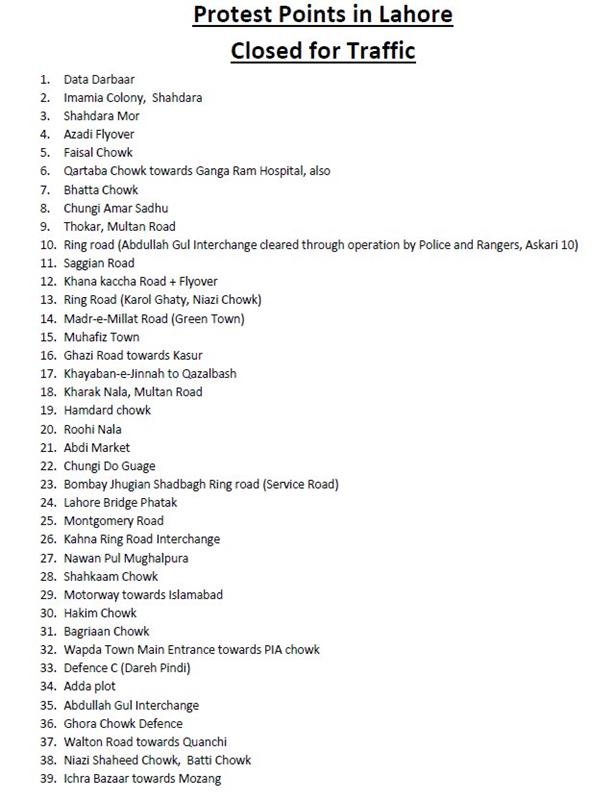 Protest Points in Lahore
Closed for Traffic

1. Data Darbaar
2. Imamia Colony, Shahdara
3. Shahdara Mor
4. Azadi Flyover
5. Faisal Chowk
6. Qartaba Chowk towards Ganga Ram Hospital, also
7. Bhatta Chowk
8. Chungi Amar Sadhu
9. Thokar, Multan Road
10. Ring road (Abdullah Gul Interchange cleared through operation by Police and Rangers, Askari 10)
11. Saggian Road
12. Khana kaccha Road + Flyover
13. Ring Road (Karol Ghaty, Niazi Chowk)
14. Madr-e-Millat Road (Green Town)
15. Muhafiz Town
16. Ghazi Road towards Kasur
17. Khayaban-e-Jinnah to Qazalbash
18. Kharak Nala, Multan Road
19. Hamdard chowk
20. Roohi Nala
21. Abdi Market
22. Chungi Do Guage
23. Bombay Jhugian Shadbagh Ring road (Service Road)
24. Lahore Bridge Phatak
25. Montgomery Road
26. Kahna Ring Road Interchange
27. Nawan Pul Mughalpura
28. Shahkaam Chowk
29. Motorway towards Islamabad
30. Hakim Chowk
31. Bagriaan Chowk
32. Wapda Town Main Entrance towards PIA chowk
33. Defence C (Dareh Pindi)
34. Adda plot
35. Abdullah Gul Interchange
36. Ghora Chowk Defence
37. Walton Road towards Quanchi
38. Niazi Shaheed Chowk, Batti Chowk
39. Ichra Bazaar towards Mozang